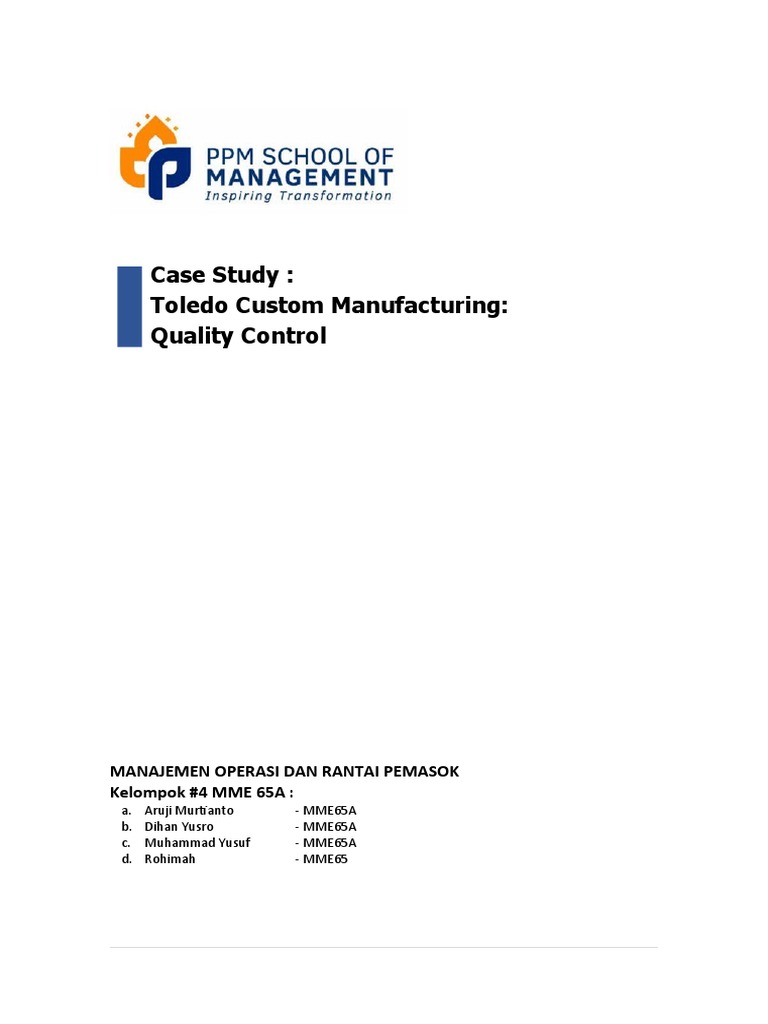 PPM SCHOOL OF MANAGEMENT
Inspiring Transformation

Case Study :
Toledo Custom Manufacturing:
Quality Control

MANAJEMEN OPERASI DAN RANTAI PEMASOK
Kelompok #4 MME 65A :
a. Aruji Murtianto - MME65A
b. Dihan Yusro - MME65A
c. Muhammad Yusuf - MME65A
d. Rohimah - MME65